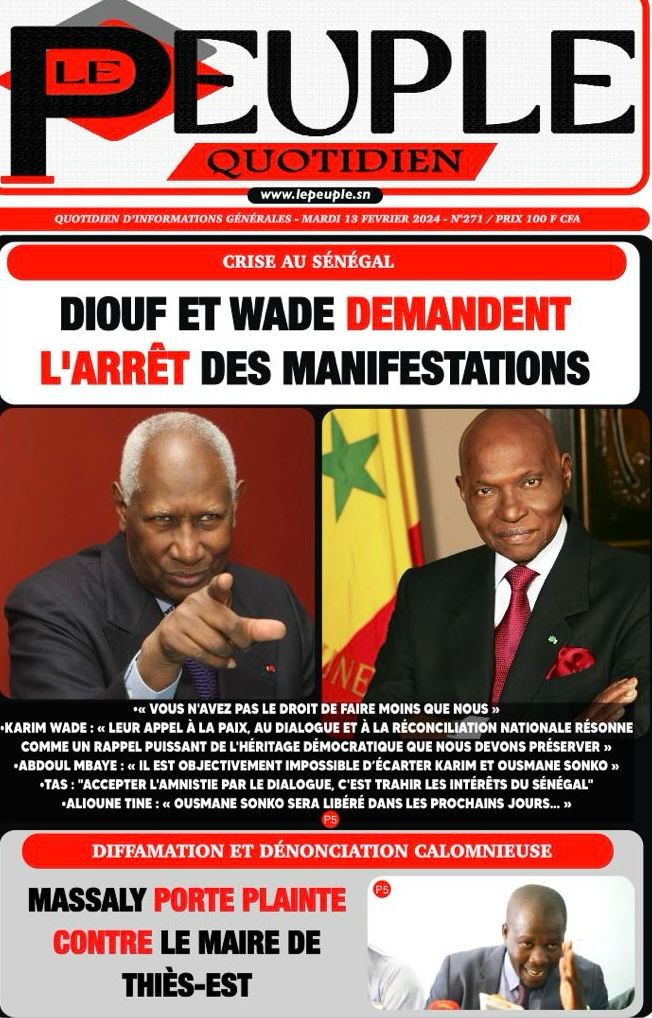 LE PEUPLE
QUOTIDIEN

www.lepeuple.sn

QUOTIDIEN D'INFORMATIONS GÉNÉRALES - MARDI 13 FEVRIER 2024 - N°271 / PRIX 100 F CFA

CRISE AU SÉNÉGAL

DIOUF ET WADE DEMANDENT L'ARRÊT DES MANIFESTATIONS

•« VOUS N'AVEZ PAS LE DROIT DE FAIRE MOINS QUE NOUS »
•KARIM WADE : « LEUR APPEL À LA PAIX, AU DIALOGUE ET À LA RÉCONCILIATION NATIONALE RÉSONNE COMME UN RAPPEL PUISSANT DE L'HÉRITAGE DÉMOCRATIQUE QUE NOUS DEVONS PRÉSERVER »
•ABDOUL MBAYE : « IL EST OBJECTIVEMENT IMPOSSIBLE D'ÉCARTER KARIM ET OUSMANE SONKO »
•TAS : "ACCEPTER L'AMNISTIE PAR LE DIALOGUE, C'EST TRAHIR LES INTÉRÊTS DU SÉNÉGAL"
•ALIOUNE TINE : « OUSMANE SONKO SERA LIBÉRÉ DANS LES PROCHAINS JOURS... »
P5

DIFFAMATION ET DÉNONCIATION CALOMNIEUSE

MASSALY PORTE PLAINTE CONTRE LE MAIRE DE THIÈS-EST

P5